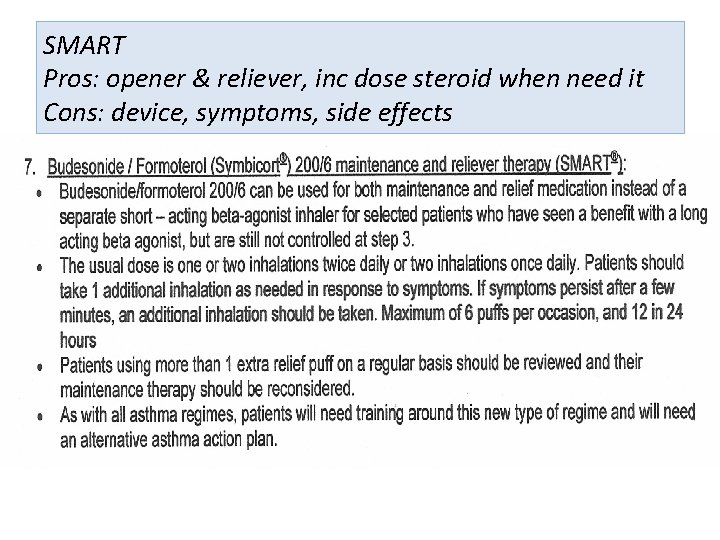 SMART
Pros: opener & reliever, inc dose steroid when need it
Cons: device, symptoms, side effects

7. Budesonide / Formoterol (Symbicort®) 200/6 maintenance and reliever therapy (SMART®):

• Budesonide/formoterol 200/6 can be used for both maintenance and relief medication instead of a separate short – acting beta-agonist inhaler for selected patients who have seen a benefit with a long acting beta agonist, but are still not controlled at step 3.
• The usual dose is one or two inhalations twice daily or two inhalations once daily. Patients should take 1 additional inhalation as needed in response to symptoms. If symptoms persist after a few minutes, an additional inhalation should be taken. Maximum of 6 puffs per occasion, and 12 in 24 hours
• Patients using more than 1 extra relief puff on a regular basis should be reviewed and their maintenance therapy should be reconsidered.
• As with all asthma regimes, patients will need training around this new type of regime and will need an alternative asthma action plan.